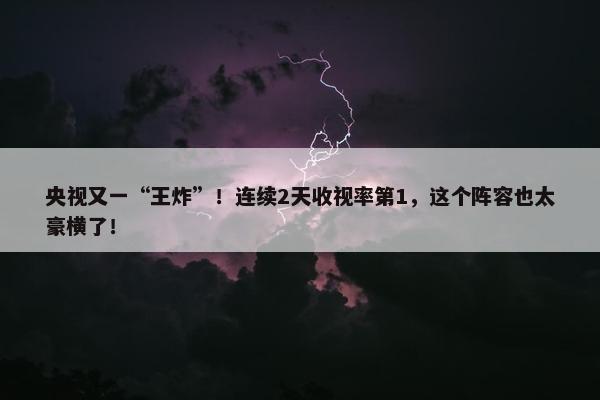 央视又一“王炸”！连续2天收视率第1，这个阵容也太豪横了!